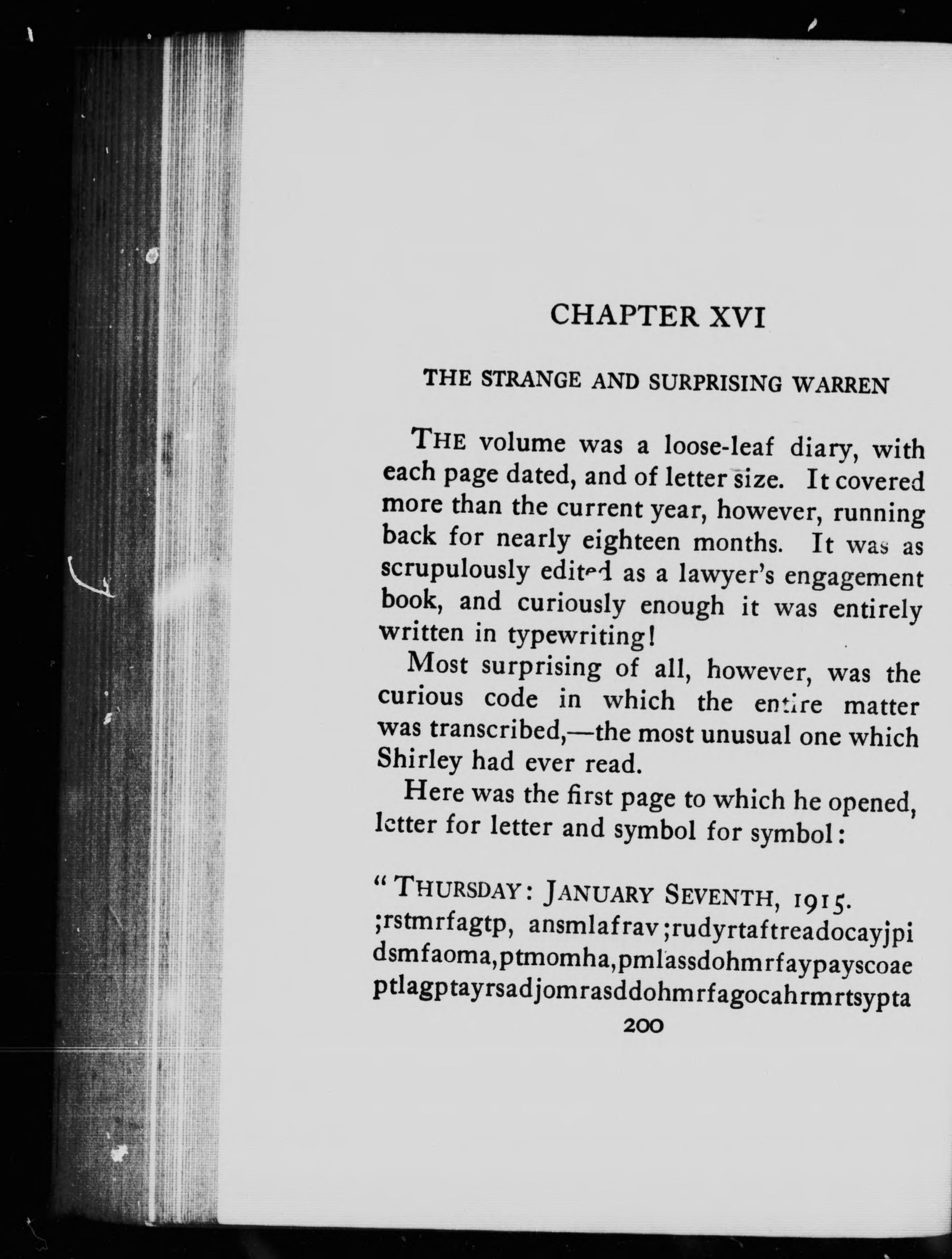 CHAPTER XVI

THE STRANGE AND SURPRISING WARREN

THE volume was a loose-leaf diary, with each page dated, and of letter size. It covered more than the current year, however, running back for nearly eighteen months. It was as scrupulously edited as a lawyer's engagement book, and curiously enough it was entirely written in typewriting!

Most surprising of all, however, was the curious code in which the entire matter was transcribed,—the most unusual one which Shirley had ever read.

Here was the first page to which he opened, letter for letter and symbol for symbol:

"THURSDAY: JANUARY SEVENTH, 1915.
;rstmrfagtp, ansmlafrav;rudyrtaftreadocayjpi dsmfaoma,ptmomha,pmlassdohmrfaypayscoae ptlagptayrsadjomrasddohmrfagocahrmrtsypta

200